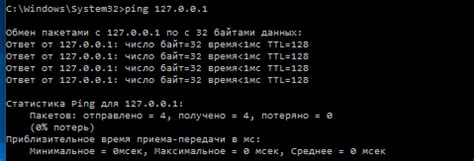 C:\Windows\System32>ping 127.0.0.1

Обмен пакетами с 127.0.0.1 по с 32 байтами данных:
Ответ от 127.0.0.1: число байт=32 время<1мс TTL=128
Ответ от 127.0.0.1: число байт=32 время<1мс TTL=128
Ответ от 127.0.0.1: число байт=32 время<1мс TTL=128
Ответ от 127.0.0.1: число байт=32 время<1мс TTL=128

Статистика Ping для 127.0.0.1:
    Пакетов: отправлено = 4, получено = 4, потеряно = 0
    (0% потерь)
Приблизительное время приема-передачи в мс:
    Минимальное = 0мсек, Максимальное = 0 мсек, Среднее = 0 мсек